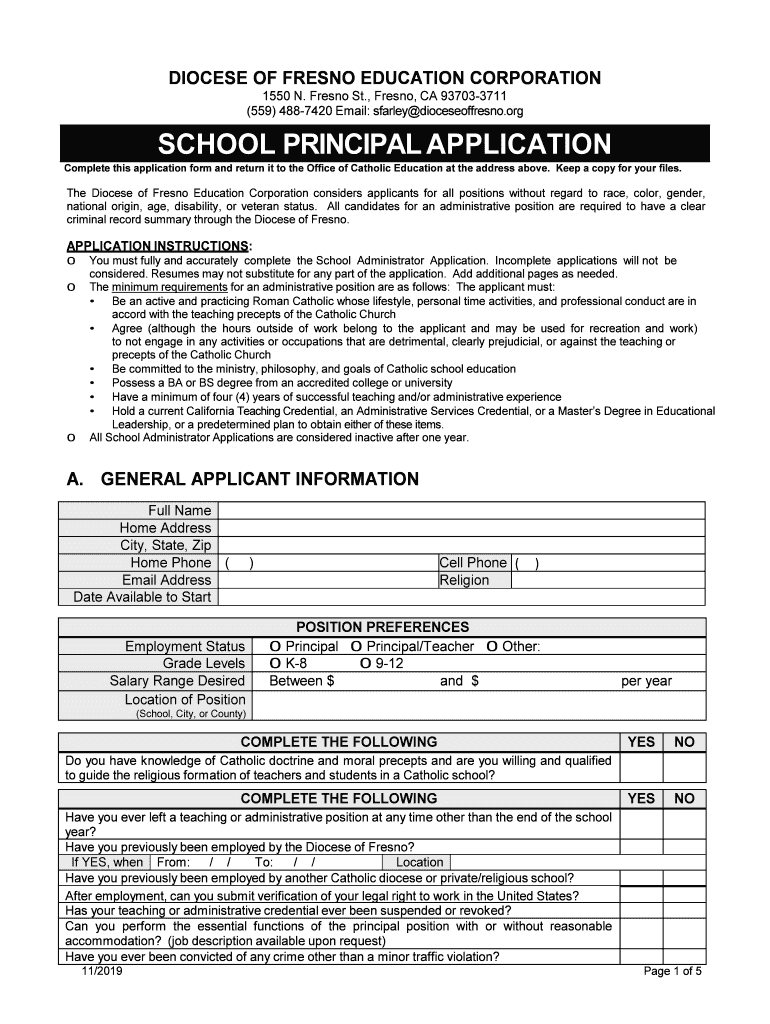 DIOCESE OF FRESNO EDUCATION CORPORATION
1550 N. Fresno St., Fresno, CA 93703-3711
(559) 488-7420 Email: sfarley@dioceseoffresno.org

SCHOOL PRINCIPAL APPLICATION

Complete this application form and return it to the Office of Catholic Education at the address above. Keep a copy for your files.

The Diocese of Fresno Education Corporation considers applicants for all positions without regard to race, color, gender, national origin, age, disability, or veteran status. All candidates for an administrative position are required to have a clear criminal record summary through the Diocese of Fresno.

APPLICATION INSTRUCTIONS:
o You must fully and accurately complete the School Administrator Application. Incomplete applications will not be considered. Resumes may not substitute for any part of the application. Add additional pages as needed.
o The minimum requirements for an administrative position are as follows: The applicant must:
• Be an active and practicing Roman Catholic whose lifestyle, personal time activities, and professional conduct are in accord with the teaching precepts of the Catholic Church
• Agree (although the hours outside of work belong to the applicant and may be used for recreation and work) to not engage in any activities or occupations that are detrimental, clearly prejudicial, or against the teaching or precepts of the Catholic Church
• Be committed to the ministry, philosophy, and goals of Catholic school education
• Possess a BA or BS degree from an accredited college or university
• Have a minimum of four (4) years of successful teaching and/or administrative experience
• Hold a current California Teaching Credential, an Administrative Services Credential, or a Master's Degree in Educational Leadership, or a predetermined plan to obtain either of these items.
o All School Administrator Applications are considered inactive after one year.

A. GENERAL APPLICANT INFORMATION

| Full Name | | | |
|---|---|---|---|
| Home Address | | | |
| City, State, Zip | | | |
| Home Phone | ( ) | Cell Phone | ( ) |
| Email Address | | Religion | |
| Date Available to Start | | | |

| POSITION PREFERENCES | |
|---|---|
| Employment Status | O Principal O Principal/Teacher O Other: |
| Grade Levels | O K-8 O 9-12 |
| Salary Range Desired | Between $ and $ per year |
| Location of Position (School, City, or County) | |

| COMPLETE THE FOLLOWING | YES | NO |
|---|---|---|
| Do you have knowledge of Catholic doctrine and moral precepts and are you willing and qualified to guide the religious formation of teachers and students in a Catholic school? | | |

| COMPLETE THE FOLLOWING | YES | NO |
|---|---|---|
| Have you ever left a teaching or administrative position at any time other than the end of the school year? | | |
| Have you previously been employed by the Diocese of Fresno? | | |
| If YES, when From: / / To: / / Location | | |
| Have you previously been employed by another Catholic diocese or private/religious school? | | |
| After employment, can you submit verification of your legal right to work in the United States? | | |
| Has your teaching or administrative credential ever been suspended or revoked? | | |
| Can you perform the essential functions of the principal position with or without reasonable accommodation? (job description available upon request) | | |
| Have you ever been convicted of any crime other than a minor traffic violation? | | |

11/2019
Page 1 of 5